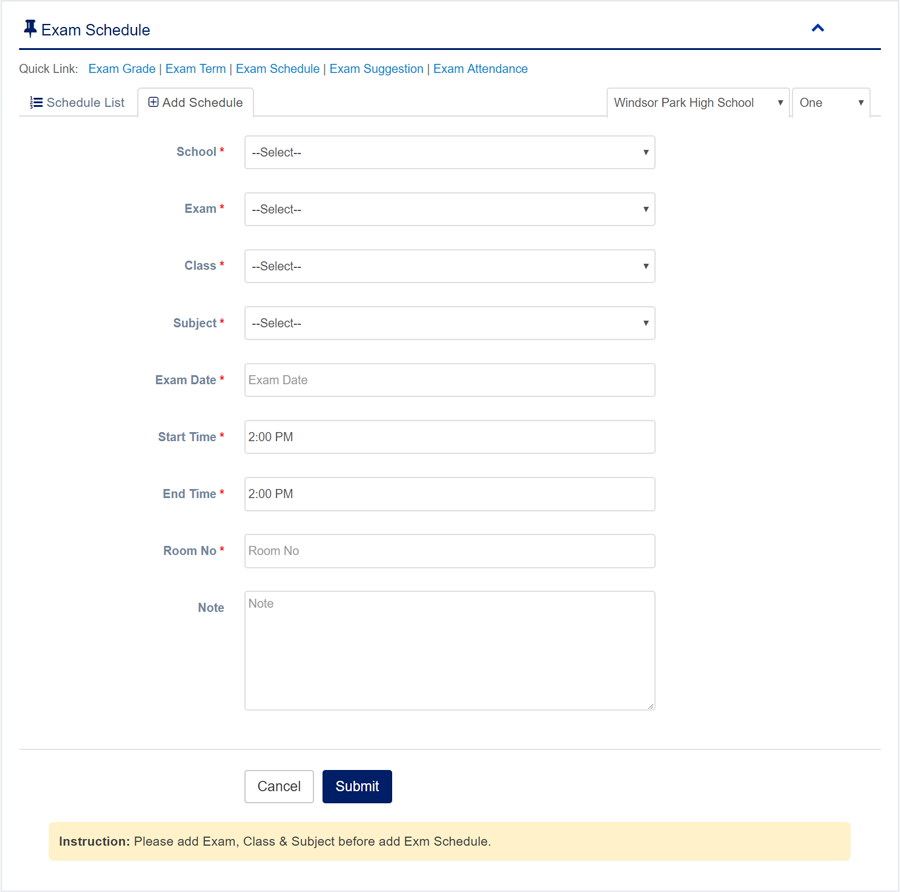 Exam Schedule

Quick Link: Exam Grade | Exam Term | Exam Schedule | Exam Suggestion | Exam Attendance

Schedule List
Add Schedule
Windsor Park High School
One

School *
--Select--

Exam *
--Select--

Class *
--Select--

Subject *
--Select--

Exam Date *
Exam Date

Start Time *
2:00 PM

End Time *
2:00 PM

Room No *
Room No

Note
Note

Cancel
Submit

Instruction: Please add Exam, Class & Subject before add Exm Schedule.